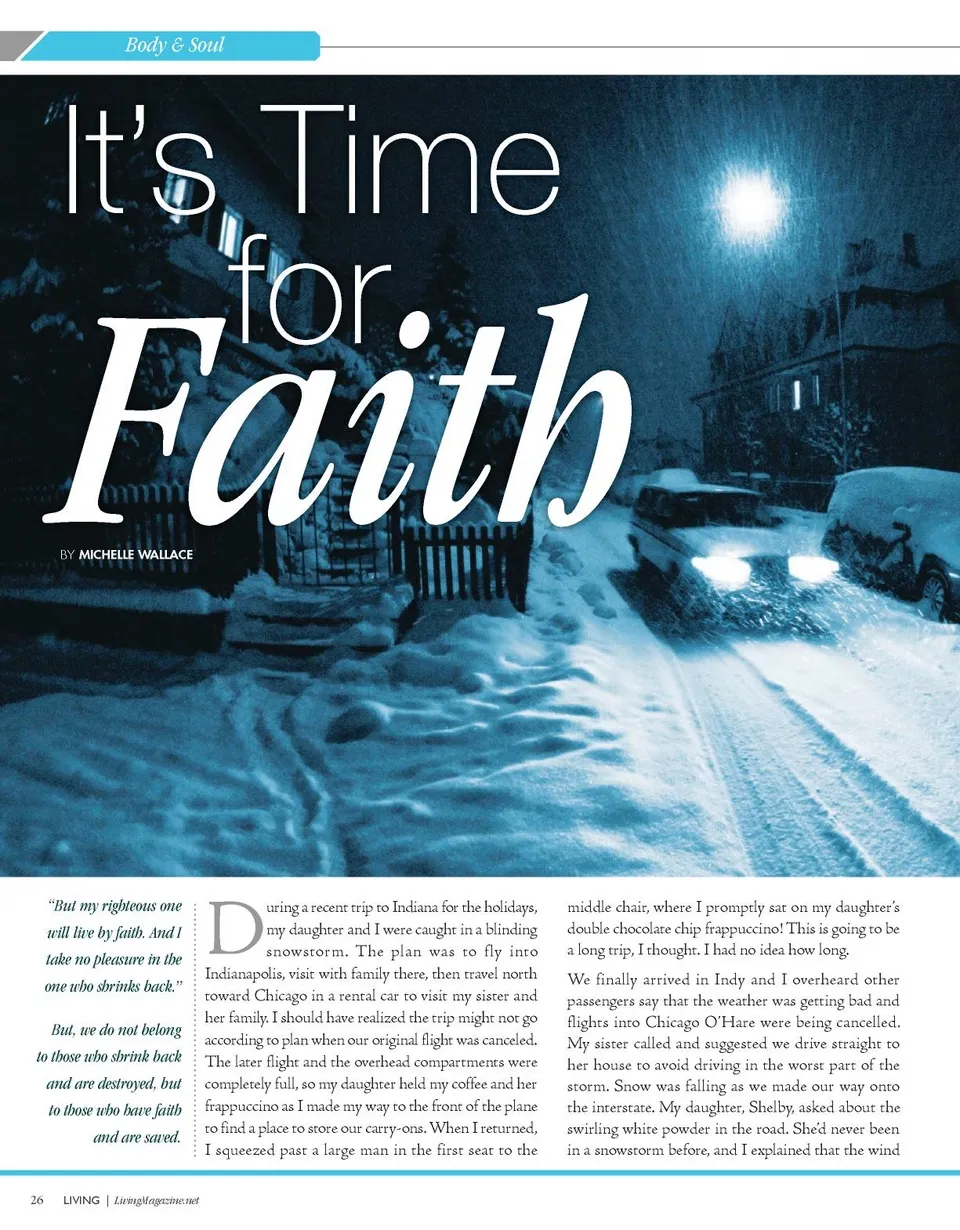 Body & Soul

It's Time for Faith

BY MICHELLE WALLACE

"But my righteous one will live by faith. And I take no pleasure in the one who shrinks back."

But, we do not belong to those who shrink back and are destroyed, but to those who have faith and are saved.

During a recent trip to Indiana for the holidays, my daughter and I were caught in a blinding snowstorm. The plan was to fly into Indianapolis, visit with family there, then travel north toward Chicago in a rental car to visit my sister and her family. I should have realized the trip might not go according to plan when our original flight was canceled. The later flight and the overhead compartments were completely full, so my daughter held my coffee and her frappuccino as I made my way to the front of the plane to find a place to store our carry-ons. When I returned, I squeezed past a large man in the first seat to the middle chair, where I promptly sat on my daughter's double chocolate chip frappuccino! This is going to be a long trip, I thought. I had no idea how long.

We finally arrived in Indy and I overheard other passengers say that the weather was getting bad and flights into Chicago O'Hare were being cancelled. My sister called and suggested we drive straight to her house to avoid driving in the worst part of the storm. Snow was falling as we made our way onto the interstate. My daughter, Shelby, asked about the swirling white powder in the road. She'd never been in a snowstorm before, and I explained that the wind

26 LIVING | LivingMagazine.net